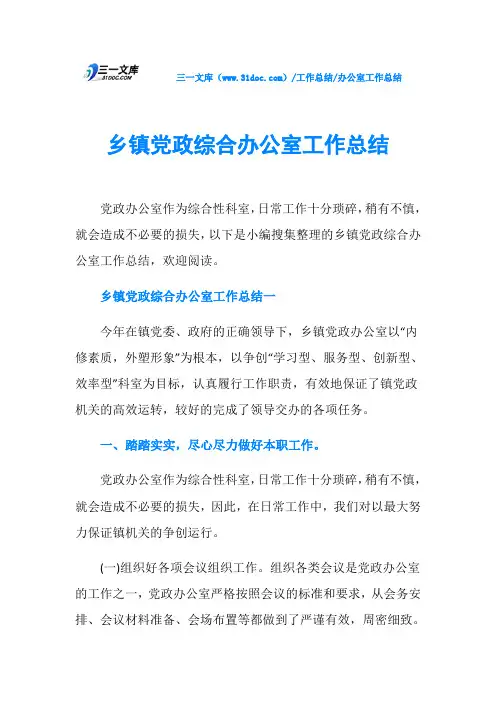 三一文库
31DOC.COM

三一文库（www.31doc.com）/工作总结/办公室工作总结

乡镇党政综合办公室工作总结

党政办公室作为综合性科室，日常工作十分琐碎，稍有不慎，就会造成不必要的损失，以下是小编搜集整理的乡镇党政综合办公室工作总结，欢迎阅读。

乡镇党政综合办公室工作总结一

今年在镇党委、政府的正确领导下，乡镇党政办公室以“内修素质，外塑形象”为根本，以争创“学习型、服务型、创新型、效率型”科室为目标，认真履行工作职责，有效地保证了镇党政机关的高效运转，较好的完成了领导交办的各项任务。

一、踏踏实实，尽心尽力做好本职工作。

党政办公室作为综合性科室，日常工作十分琐碎，稍有不慎，就会造成不必要的损失，因此，在日常工作中，我们对以最大努力保证镇机关的争创运行。

(一)组织好各项会议组织工作。组织各类会议是党政办公室的工作之一，党政办公室严格按照会议的标准和要求，从会务安排、会议材料准备、会场布置等都做到了严谨有效，周密细致。